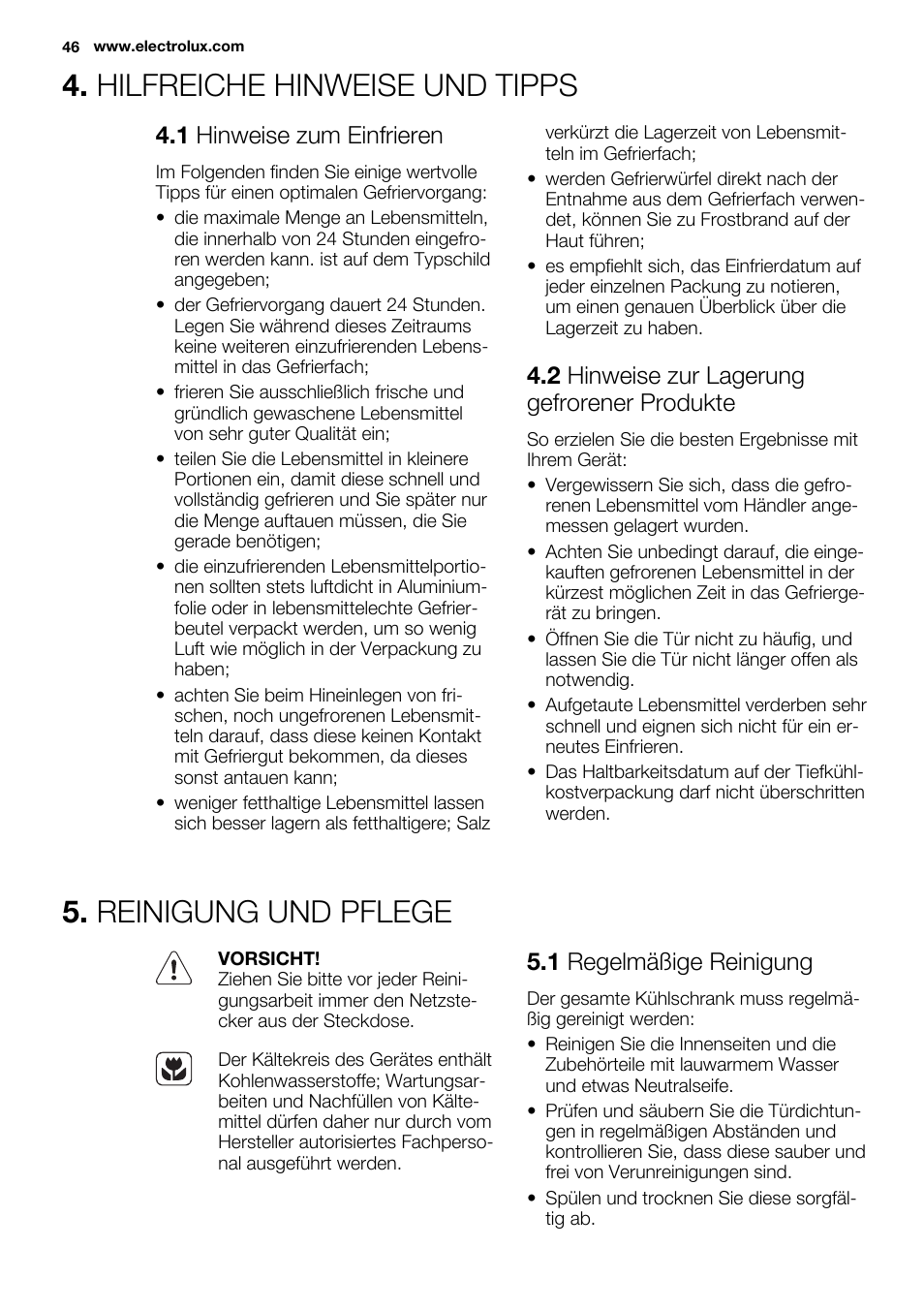 46 www.electrolux.com

4. HILFREICHE HINWEISE UND TIPPS

4.1 Hinweise zum Einfrieren

Im Folgenden finden Sie einige wertvolle Tipps für einen optimalen Gefriervorgang:

• die maximale Menge an Lebensmitteln, die innerhalb von 24 Stunden eingefroren werden kann. ist auf dem Typschild angegeben;
• der Gefriervorgang dauert 24 Stunden. Legen Sie während dieses Zeitraums keine weiteren einzufrierenden Lebensmittel in das Gefrierfach;
• frieren Sie ausschließlich frische und gründlich gewaschene Lebensmittel von sehr guter Qualität ein;
• teilen Sie die Lebensmittel in kleinere Portionen ein, damit diese schnell und vollständig gefrieren und Sie später nur die Menge auftauen müssen, die Sie gerade benötigen;
• die einzufrierenden Lebensmittelportionen sollten stets luftdicht in Aluminiumfolie oder in lebensmittelechte Gefrierbeutel verpackt werden, um so wenig Luft wie möglich in der Verpackung zu haben;
• achten Sie beim Hineinlegen von frischen, noch ungefrorenen Lebensmitteln darauf, dass diese keinen Kontakt mit Gefriergut bekommen, da dieses sonst antauen kann;
• weniger fetthaltige Lebensmittel lassen sich besser lagern als fetthaltigere; Salz verkürzt die Lagerzeit von Lebensmitteln im Gefrierfach;
• werden Gefrierwürfel direkt nach der Entnahme aus dem Gefrierfach verwendet, können Sie zu Frostbrand auf der Haut führen;
• es empfiehlt sich, das Einfrierdatum auf jeder einzelnen Packung zu notieren, um einen genauen Überblick über die Lagerzeit zu haben.

4.2 Hinweise zur Lagerung gefrorener Produkte

So erzielen Sie die besten Ergebnisse mit Ihrem Gerät:

• Vergewissern Sie sich, dass die gefrorenen Lebensmittel vom Händler angemessen gelagert wurden.
• Achten Sie unbedingt darauf, die eingekauften gefrorenen Lebensmittel in der kürzest möglichen Zeit in das Gefriergerät zu bringen.
• Öffnen Sie die Tür nicht zu häufig, und lassen Sie die Tür nicht länger offen als notwendig.
• Aufgetaute Lebensmittel verderben sehr schnell und eignen sich nicht für ein erneutes Einfrieren.
• Das Haltbarkeitsdatum auf der Tiefkühlkostverpackung darf nicht überschritten werden.

5. REINIGUNG UND PFLEGE

VORSICHT!
Ziehen Sie bitte vor jeder Reinigungsarbeit immer den Netzstecker aus der Steckdose.

Der Kältekreis des Gerätes enthält Kohlenwasserstoffe; Wartungsarbeiten und Nachfüllen von Kältemittel dürfen daher nur durch vom Hersteller autorisiertes Fachpersonal ausgeführt werden.

5.1 Regelmäßige Reinigung

Der gesamte Kühlschrank muss regelmäßig gereinigt werden:

• Reinigen Sie die Innenseiten und die Zubehörteile mit lauwarmem Wasser und etwas Neutralseife.
• Prüfen und säubern Sie die Türdichtungen in regelmäßigen Abständen und kontrollieren Sie, dass diese sauber und frei von Verunreinigungen sind.
• Spülen und trocknen Sie diese sorgfältig ab.